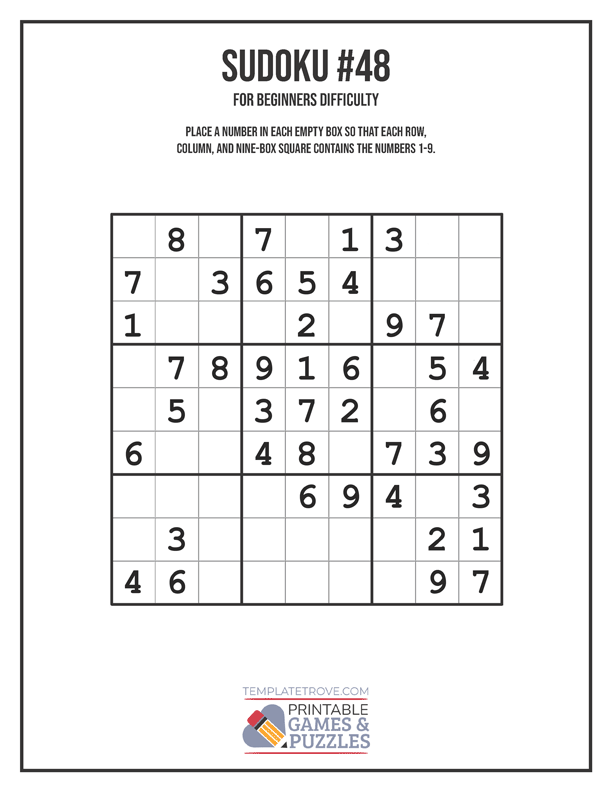 SUDOKU #48

FOR BEGINNERS DIFFICULTY

PLACE A NUMBER IN EACH EMPTY BOX SO THAT EACH ROW, COLUMN, AND NINE-BOX SQUARE CONTAINS THE NUMBERS 1-9.

| | | | | | | | | |
|---|---|---|---|---|---|---|---|---|
| | 8 | | 7 | | 1 | 3 | | |
| 7 | | 3 | 6 | 5 | 4 | | | |
| 1 | | | | 2 | | 9 | 7 | |
| | 7 | 8 | 9 | 1 | 6 | | 5 | 4 |
| | 5 | | 3 | 7 | 2 | | 6 | |
| 6 | | | 4 | 8 | | 7 | 3 | 9 |
| | | | | 6 | 9 | 4 | | 3 |
| | 3 | | | | | | 2 | 1 |
| 4 | 6 | | | | | | 9 | 7 |

TEMPLATETROVE.COM

PRINTABLE GAMES & PUZZLES